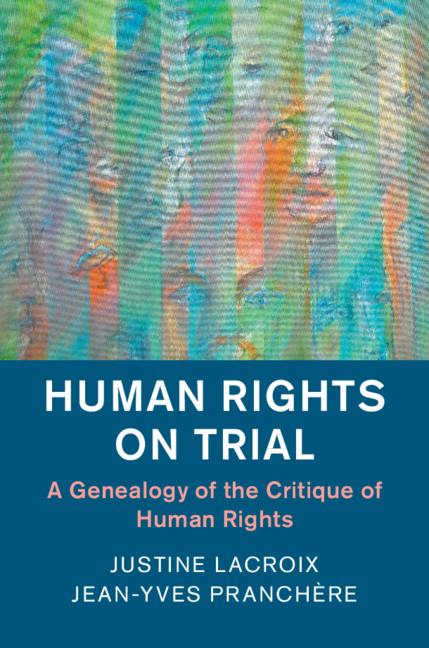 HUMAN RIGHTS ON TRIAL

A Genealogy of the Critique of Human Rights

JUSTINE LACROIX
JEAN-YVES PRANCHÈRE